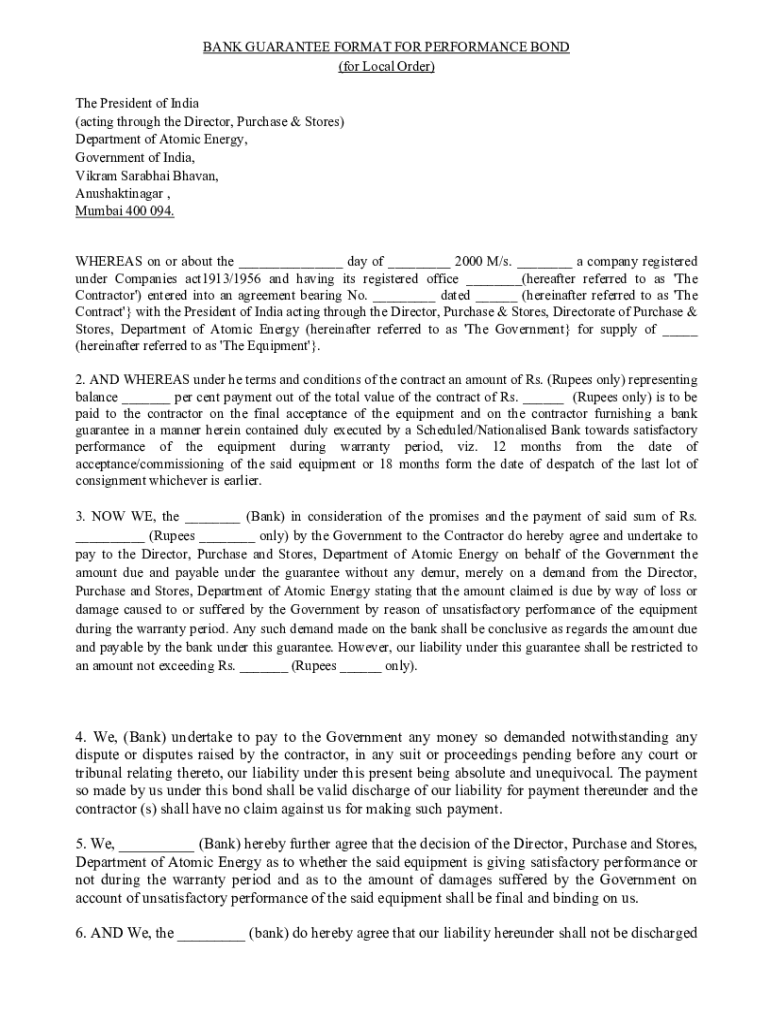 BANK GUARANTEE FORMAT FOR PERFORMANCE BOND
(for Local Order)

The President of India
(acting through the Director, Purchase & Stores)
Department of Atomic Energy,
Government of India,
Vikram Sarabhai Bhavan,
Anushaktinagar ,
Mumbai 400 094.

WHEREAS on or about the ______________ day of _________ 2000 M/s. ________ a company registered under Companies act1913/1956 and having its registered office ________(hereafter referred to as 'The Contractor') entered into an agreement bearing No. _________ dated ______ (hereinafter referred to as 'The Contract'} with the President of India acting through the Director, Purchase & Stores, Directorate of Purchase & Stores, Department of Atomic Energy (hereinafter referred to as 'The Government} for supply of _____ (hereinafter referred to as 'The Equipment'}.

2. AND WHEREAS under he terms and conditions of the contract an amount of Rs. (Rupees only) representing balance _______ per cent payment out of the total value of the contract of Rs. ______ (Rupees only) is to be paid to the contractor on the final acceptance of the equipment and on the contractor furnishing a bank guarantee in a manner herein contained duly executed by a Scheduled/Nationalised Bank towards satisfactory performance of the equipment during warranty period, viz. 12 months from the date of acceptance/commissioning of the said equipment or 18 months form the date of despatch of the last lot of consignment whichever is earlier.

3. NOW WE, the ________ (Bank) in consideration of the promises and the payment of said sum of Rs. __________ (Rupees ________ only) by the Government to the Contractor do hereby agree and undertake to pay to the Director, Purchase and Stores, Department of Atomic Energy on behalf of the Government the amount due and payable under the guarantee without any demur, merely on a demand from the Director, Purchase and Stores, Department of Atomic Energy stating that the amount claimed is due by way of loss or damage caused to or suffered by the Government by reason of unsatisfactory performance of the equipment during the warranty period. Any such demand made on the bank shall be conclusive as regards the amount due and payable by the bank under this guarantee. However, our liability under this guarantee shall be restricted to an amount not exceeding Rs. _______ (Rupees ______ only).

4. We, (Bank) undertake to pay to the Government any money so demanded notwithstanding any dispute or disputes raised by the contractor, in any suit or proceedings pending before any court or tribunal relating thereto, our liability under this present being absolute and unequivocal. The payment so made by us under this bond shall be valid discharge of our liability for payment thereunder and the contractor (s) shall have no claim against us for making such payment.

5. We, __________ (Bank) hereby further agree that the decision of the Director, Purchase and Stores, Department of Atomic Energy as to whether the said equipment is giving satisfactory performance or not during the warranty period and as to the amount of damages suffered by the Government on account of unsatisfactory performance of the said equipment shall be final and binding on us.

6. AND We, the _________ (bank) do hereby agree that our liability hereunder shall not be discharged